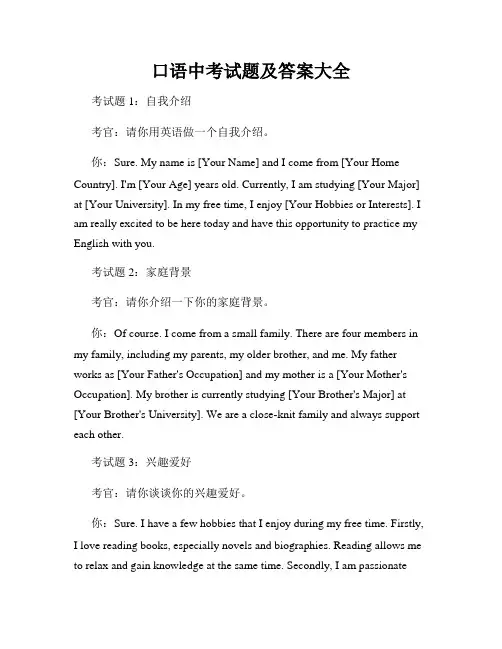 口语中考试题及答案大全

考试题 1：自我介绍

考官：请你用英语做一个自我介绍。

你：Sure. My name is [Your Name] and I come from [Your Home Country]. I'm [Your Age] years old. Currently, I am studying [Your Major] at [Your University]. In my free time, I enjoy [Your Hobbies or Interests]. I am really excited to be here today and have this opportunity to practice my English with you.

考试题 2：家庭背景

考官：请你介绍一下你的家庭背景。

你：Of course. I come from a small family. There are four members in my family, including my parents, my older brother, and me. My father works as [Your Father's Occupation] and my mother is a [Your Mother's Occupation]. My brother is currently studying [Your Brother's Major] at [Your Brother's University]. We are a close-knit family and always support each other.

考试题 3：兴趣爱好

考官：请你谈谈你的兴趣爱好。

你：Sure. I have a few hobbies that I enjoy during my free time. Firstly, I love reading books, especially novels and biographies. Reading allows me to relax and gain knowledge at the same time. Secondly, I am passionate